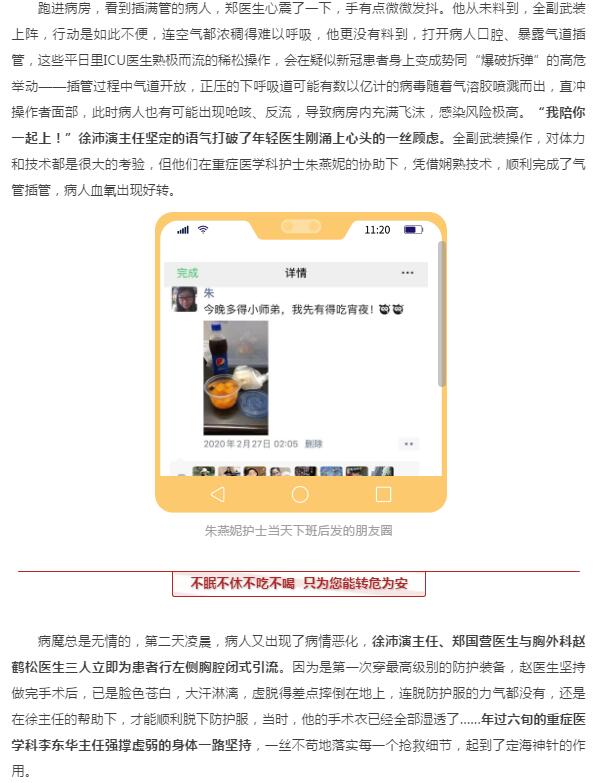 跑进病房，看到插满管的病人，郑医生心震了一下，手有点微微发抖。他从未料到，全副武装上阵，行动是如此不便，连空气都浓稠得难以呼吸，他更没有料到，打开病人口腔、暴露气道插管，这些平日里ICU医生熟极而流的稀松操作，会在疑似新冠患者身上变成势同“爆破拆弹”的高危举动——插管过程中气道开放，正压的下呼吸道可能有数以亿计的病毒随着气溶胶喷溅而出，直冲操作者面部，此时病人也有可能出现呛咳、反流，导致病房内充满飞沫，感染风险极高。“我陪你一起上！”徐沛演主任坚定的语气打破了年轻医生刚涌上心头的一丝顾虑。全副武装操作，对体力和技术都是很大的考验，但他们在重症医学科护士朱燕妮的协助下，凭借娴熟技术，顺利完成了气管插管，病人血氧出现好转。

11:20

完成 详情 ···

朱
今晚多得小师弟，我先有得吃宵夜！

2020年2月27日 02:05 删除

朱燕妮护士当天下班后发的朋友圈

不眠不休不吃不喝 只为您能转危为安

病魔总是无情的，第二天凌晨，病人又出现了病情恶化，徐沛演主任、郑国营医生与胸外科赵鹤松医生三人立即为患者行左侧胸腔闭式引流。因为是第一次穿最高级别的防护装备，赵医生坚持做完手术后，已是脸色苍白，大汗淋漓，虚脱得差点摔倒在地上，连脱防护服的力气都没有，还是在徐主任的帮助下，才能顺利脱下防护服，当时，他的手术衣已经全部湿透了……年过六旬的重症医学科李东华主任强撑虚弱的身体一路坚持，一丝不苟地落实每一个抢救细节，起到了定海神针的作用。